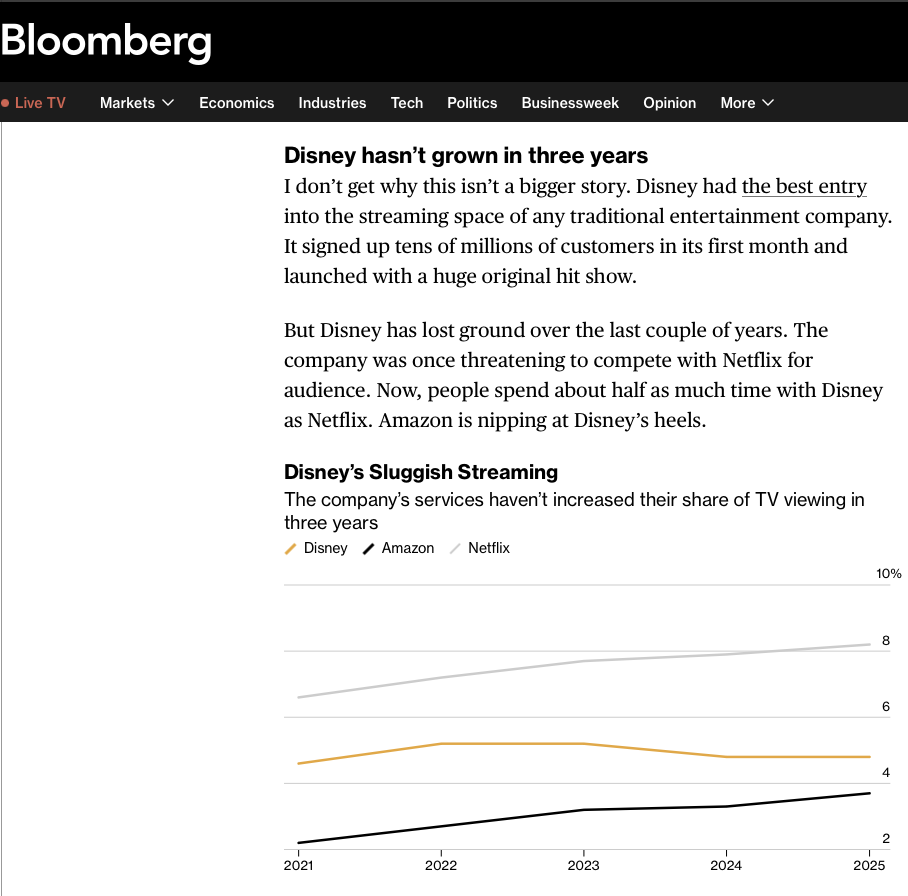 Bloomberg

Live TV Markets Economics Industries Tech Politics Businessweek Opinion More

Disney hasn't grown in three years

I don't get why this isn't a bigger story. Disney had the best entry into the streaming space of any traditional entertainment company. It signed up tens of millions of customers in its first month and launched with a huge original hit show.

But Disney has lost ground over the last couple of years. The company was once threatening to compete with Netflix for audience. Now, people spend about half as much time with Disney as Netflix. Amazon is nipping at Disney's heels.

Disney's Sluggish Streaming

The company's services haven't increased their share of TV viewing in three years

Disney Amazon Netflix

10%
8
6
4
2

2021 2022 2023 2024 2025